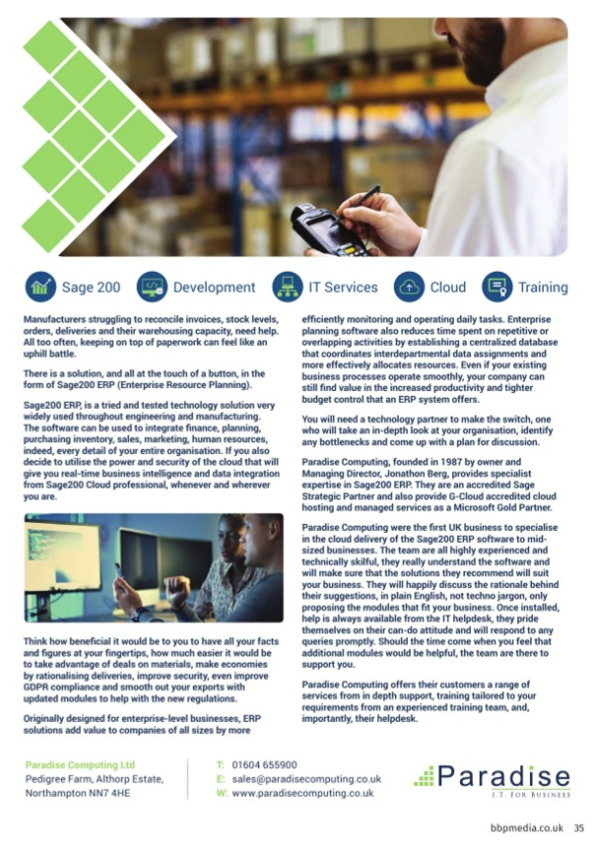 Sage 200 Development IT Services Cloud Training

Manufacturers struggling to reconcile invoices, stock levels, orders, deliveries and their warehousing capacity, need help. All too often, keeping on top of paperwork can feel like an uphill battle.

There is a solution, and all at the touch of a button, in the form of Sage200 ERP (Enterprise Resource Planning).

Sage200 ERP, is a tried and tested technology solution very widely used throughout engineering and manufacturing. The software can be used to integrate finance, planning, purchasing inventory, sales, marketing, human resources, indeed, every detail of your entire organisation. If you also decide to utilise the power and security of the cloud that will give you real-time business intelligence and data integration from Sage200 Cloud professional, whenever and wherever you are.

Think how beneficial it would be to you to have all your facts and figures at your fingertips, how much easier it would be to take advantage of deals on materials, make economies by rationalising deliveries, improve security, even improve GDPR compliance and smooth out your exports with updated modules to help with the new regulations.

Originally designed for enterprise-level businesses, ERP solutions add value to companies of all sizes by more efficiently monitoring and operating daily tasks. Enterprise planning software also reduces time spent on repetitive or overlapping activities by establishing a centralized database that coordinates interdepartmental data assignments and more effectively allocates resources. Even if your existing business processes operate smoothly, your company can still find value in the increased productivity and tighter budget control that an ERP system offers.

You will need a technology partner to make the switch, one who will take an in-depth look at your organisation, identify any bottlenecks and come up with a plan for discussion.

Paradise Computing, founded in 1987 by owner and Managing Director, Jonathon Berg, provides specialist expertise in Sage200 ERP. They are an accredited Sage Strategic Partner and also provide G-Cloud accredited cloud hosting and managed services as a Microsoft Gold Partner.

Paradise Computing were the first UK business to specialise in the cloud delivery of the Sage200 ERP software to mid-sized businesses. The team are all highly experienced and technically skilful, they really understand the software and will make sure that the solutions they recommend will suit your business. They will happily discuss the rationale behind their suggestions, in plain English, not techno jargon, only proposing the modules that fit your business. Once installed, help is always available from the IT helpdesk, they pride themselves on their can-do attitude and will respond to any queries promptly. Should the time come when you feel that additional modules would be helpful, the team are there to support you.

Paradise Computing offers their customers a range of services from in depth support, training tailored to your requirements from an experienced training team, and, importantly, their helpdesk.

Paradise Computing Ltd
Pedigree Farm, Althorp Estate,
Northampton NN7 4HE

T: 01604 655900
E: sales@paradisecomputing.co.uk
W: www.paradisecomputing.co.uk

Paradise
I.T. FOR BUSINESS

bbpmedia.co.uk 35